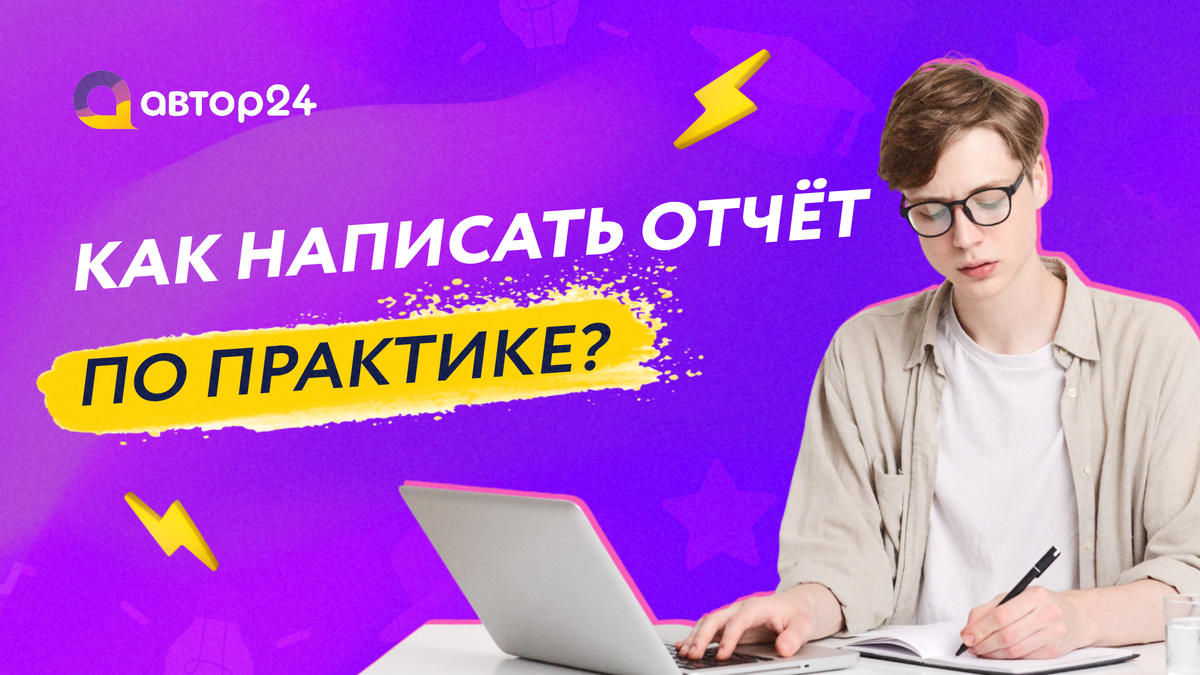 автор24

КАК НАПИСАТЬ ОТЧЁТ ПО ПРАКТИКЕ?